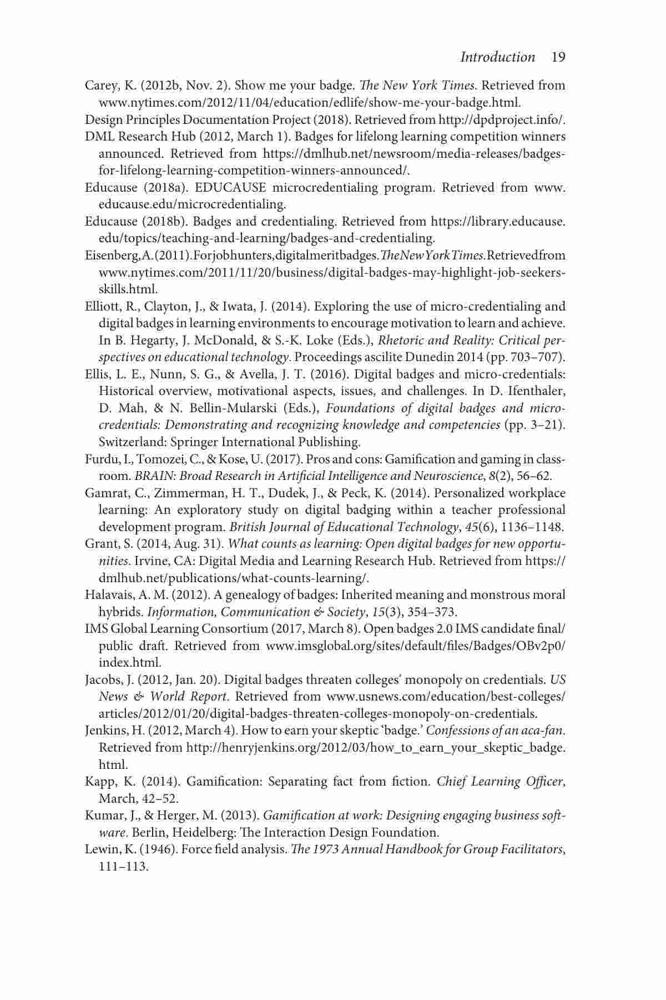 Introduction 19

Carey, K. (2012b, Nov. 2). Show me your badge. The New York Times. Retrieved from www.nytimes.com/2012/11/04/education/edlife/show-me-your-badge.html.
Design Principles Documentation Project (2018). Retrieved from http://dpdproject.info/.
DML Research Hub (2012, March 1). Badges for lifelong learning competition winners announced. Retrieved from https://dmlhub.net/newsroom/media-releases/badges-for-lifelong-learning-competition-winners-announced/.
Educause (2018a). EDUCAUSE microcredentialing program. Retrieved from www.educause.edu/microcredentialing.
Educause (2018b). Badges and credentialing. Retrieved from https://library.educause.edu/topics/teaching-and-learning/badges-and-credentialing.
Eisenberg,A.(2011).Forjobhunters,digitalmeritbadges.TheNewYorkTimes.Retrievedfrom www.nytimes.com/2011/11/20/business/digital-badges-may-highlight-job-seekers-skills.html.
Elliott, R., Clayton, J., & Iwata, J. (2014). Exploring the use of micro-credentialing and digital badges in learning environments to encourage motivation to learn and achieve. In B. Hegarty, J. McDonald, & S.-K. Loke (Eds.), Rhetoric and Reality: Critical perspectives on educational technology. Proceedings ascilite Dunedin 2014 (pp. 703–707).
Ellis, L. E., Nunn, S. G., & Avella, J. T. (2016). Digital badges and micro-credentials: Historical overview, motivational aspects, issues, and challenges. In D. Ifenthaler, D. Mah, & N. Bellin-Mularski (Eds.), Foundations of digital badges and micro-credentials: Demonstrating and recognizing knowledge and competencies (pp. 3–21). Switzerland: Springer International Publishing.
Furdu, I., Tomozei, C., & Kose, U. (2017). Pros and cons: Gamification and gaming in classroom. BRAIN: Broad Research in Artificial Intelligence and Neuroscience, 8(2), 56–62.
Gamrat, C., Zimmerman, H. T., Dudek, J., & Peck, K. (2014). Personalized workplace learning: An exploratory study on digital badging within a teacher professional development program. British Journal of Educational Technology, 45(6), 1136–1148.
Grant, S. (2014, Aug. 31). What counts as learning: Open digital badges for new opportunities. Irvine, CA: Digital Media and Learning Research Hub. Retrieved from https://dmlhub.net/publications/what-counts-learning/.
Halavais, A. M. (2012). A genealogy of badges: Inherited meaning and monstrous moral hybrids. Information, Communication & Society, 15(3), 354–373.
IMS Global Learning Consortium (2017, March 8). Open badges 2.0 IMS candidate final/public draft. Retrieved from www.imsglobal.org/sites/default/files/Badges/OBv2p0/index.html.
Jacobs, J. (2012, Jan. 20). Digital badges threaten colleges' monopoly on credentials. US News & World Report. Retrieved from www.usnews.com/education/best-colleges/articles/2012/01/20/digital-badges-threaten-colleges-monopoly-on-credentials.
Jenkins, H. (2012, March 4). How to earn your skeptic 'badge.' Confessions of an aca-fan. Retrieved from http://henryjenkins.org/2012/03/how_to_earn_your_skeptic_badge.html.
Kapp, K. (2014). Gamification: Separating fact from fiction. Chief Learning Officer, March, 42–52.
Kumar, J., & Herger, M. (2013). Gamification at work: Designing engaging business software. Berlin, Heidelberg: The Interaction Design Foundation.
Lewin, K. (1946). Force field analysis. The 1973 Annual Handbook for Group Facilitators, 111–113.